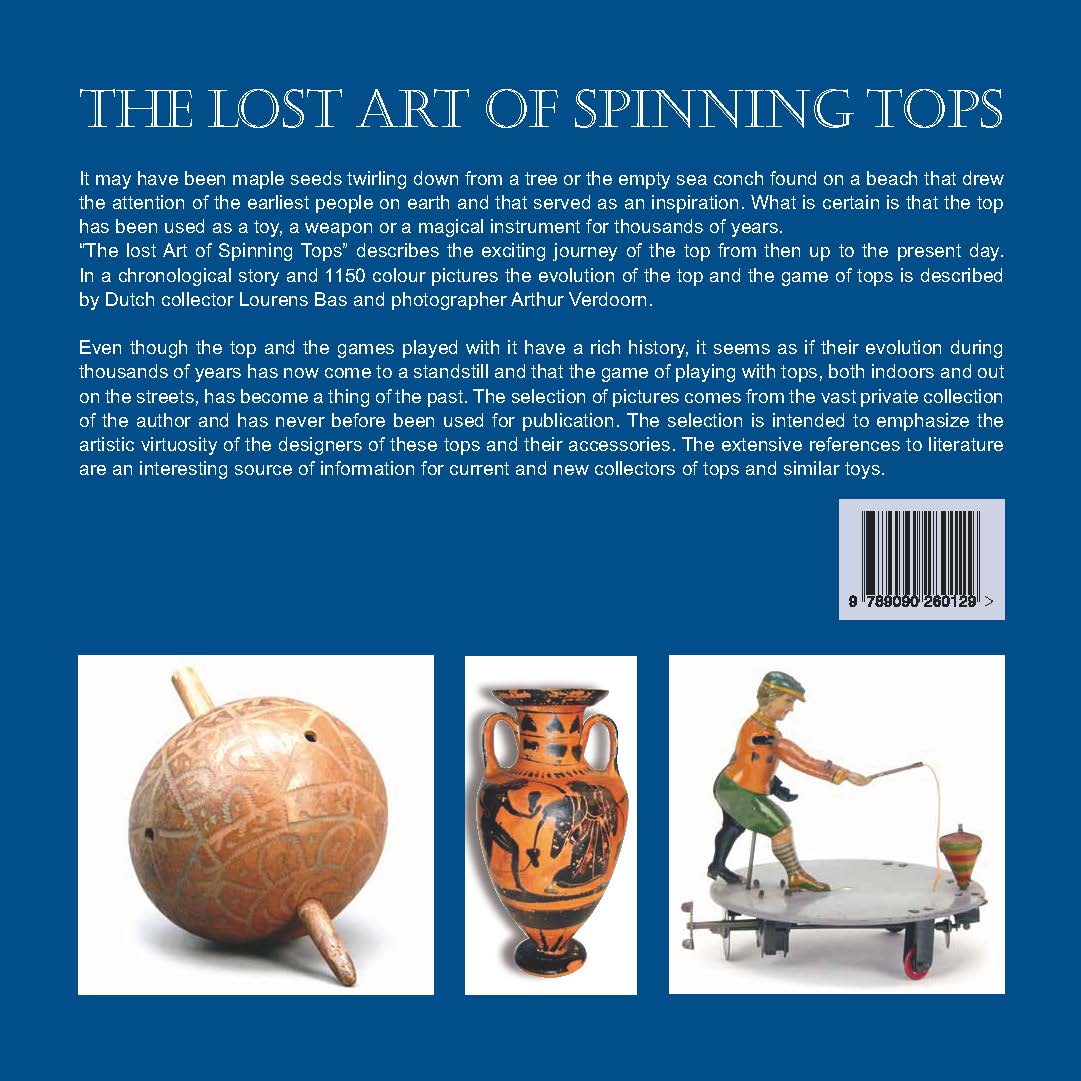 THE LOST ART OF SPINNING TOPS

It may have been maple seeds twirling down from a tree or the empty sea conch found on a beach that drew the attention of the earliest people on earth and that served as an inspiration. What is certain is that the top has been used as a toy, a weapon or a magical instrument for thousands of years.
"The lost Art of Spinning Tops" describes the exciting journey of the top from then up to the present day. In a chronological story and 1150 colour pictures the evolution of the top and the game of tops is described by Dutch collector Lourens Bas and photographer Arthur Verdoorn.

Even though the top and the games played with it have a rich history, it seems as if their evolution during thousands of years has now come to a standstill and that the game of playing with tops, both indoors and out on the streets, has become a thing of the past. The selection of pictures comes from the vast private collection of the author and has never before been used for publication. The selection is intended to emphasize the artistic virtuosity of the designers of these tops and their accessories. The extensive references to literature are an interesting source of information for current and new collectors of tops and similar toys.

9 789090 260129 >